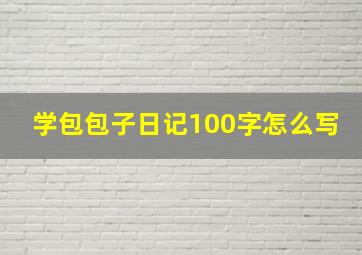 学包包子日记100字怎么写